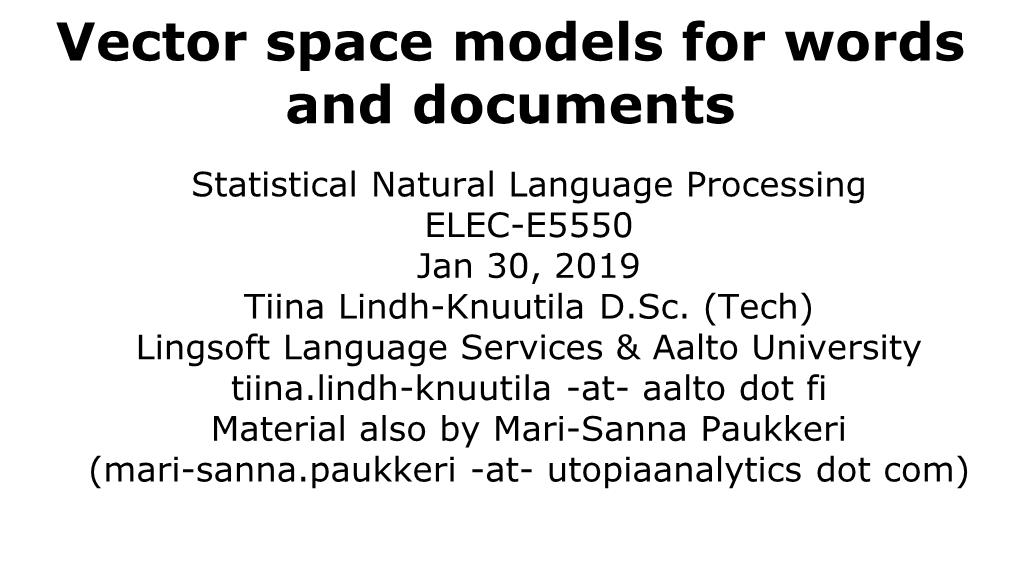 Vector space models for words and documents

Statistical Natural Language Processing
ELEC-E5550
Jan 30, 2019
Tiina Lindh-Knuutila D.Sc. (Tech)
Lingsoft Language Services & Aalto University
tiina.lindh-knuutila -at- aalto dot fi
Material also by Mari-Sanna Paukkeri
(mari-sanna.paukkeri -at- utopiaanalytics dot com)